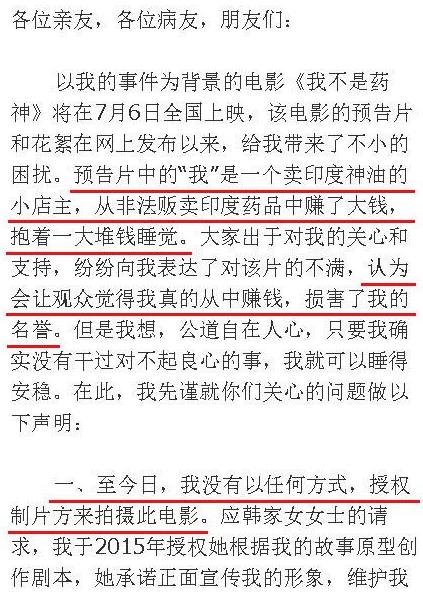 各位亲友，各位病友，朋友们：

以我的事件为背景的电影《我不是药神》将在7月6日全国上映，该电影的预告片和花絮在网上发布以来，给我带来了不小的困扰。预告片中的“我”是一个卖印度神油的小店主，从非法贩卖印度药品中赚了大钱，抱着一大堆钱睡觉。大家出于对我的关心和支持，纷纷向我表达了对该片的不满，认为会让观众觉得我真的从中赚钱，损害了我的名誉。但是我想，公道自在人心，只要我确实没有干过对不起良心的事，我就可以睡得安稳。在此，我先谨就你们关心的问题做以下声明：

一、至今日，我没有以任何方式，授权制片方来拍摄此电影。应韩家女女士的请求，我于2015年授权她根据我的故事原型创作剧本，她承诺正面宣传我的形象，维护我